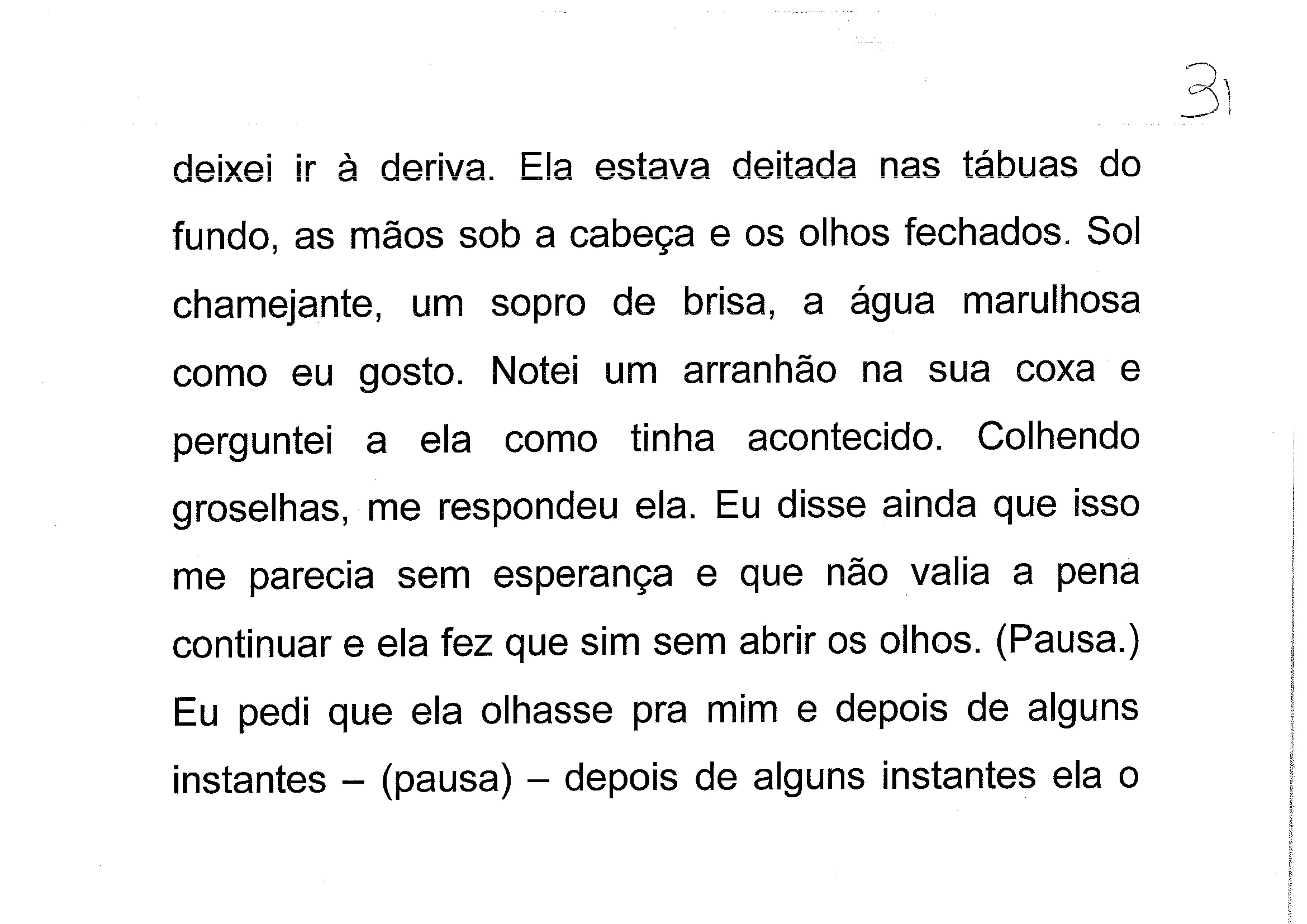 31

deixei ir à deriva. Ela estava deitada nas tábuas do fundo, as mãos sob a cabeça e os olhos fechados. Sol chamejante, um sopro de brisa, a água marulhosa como eu gosto. Notei um arranhão na sua coxa e perguntei a ela como tinha acontecido. Colhendo groselhas, me respondeu ela. Eu disse ainda que isso me parecia sem esperança e que não valia a pena continuar e ela fez que sim sem abrir os olhos. (Pausa.) Eu pedi que ela olhasse pra mim e depois de alguns instantes – (pausa) – depois de alguns instantes ela o